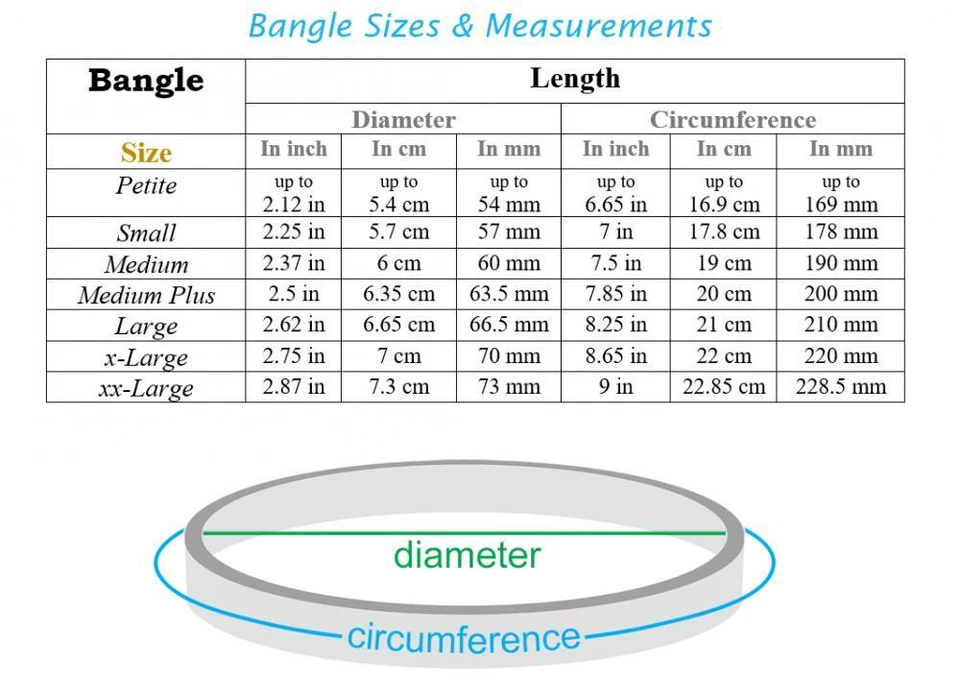 Bangle Sizes & Measurements

| Bangle | Length | | | | | |
|---|---|---|---|---|---|---|
| | Diameter | | | Circumference | | |
| Size | In inch | In cm | In mm | In inch | In cm | In mm |
| Petite | up to 2.12 in | up to 5.4 cm | up to 54 mm | up to 6.65 in | up to 16.9 cm | up to 169 mm |
| Small | 2.25 in | 5.7 cm | 57 mm | 7 in | 17.8 cm | 178 mm |
| Medium | 2.37 in | 6 cm | 60 mm | 7.5 in | 19 cm | 190 mm |
| Medium Plus | 2.5 in | 6.35 cm | 63.5 mm | 7.85 in | 20 cm | 200 mm |
| Large | 2.62 in | 6.65 cm | 66.5 mm | 8.25 in | 21 cm | 210 mm |
| x-Large | 2.75 in | 7 cm | 70 mm | 8.65 in | 22 cm | 220 mm |
| xx-Large | 2.87 in | 7.3 cm | 73 mm | 9 in | 22.85 cm | 228.5 mm |

diameter

circumference